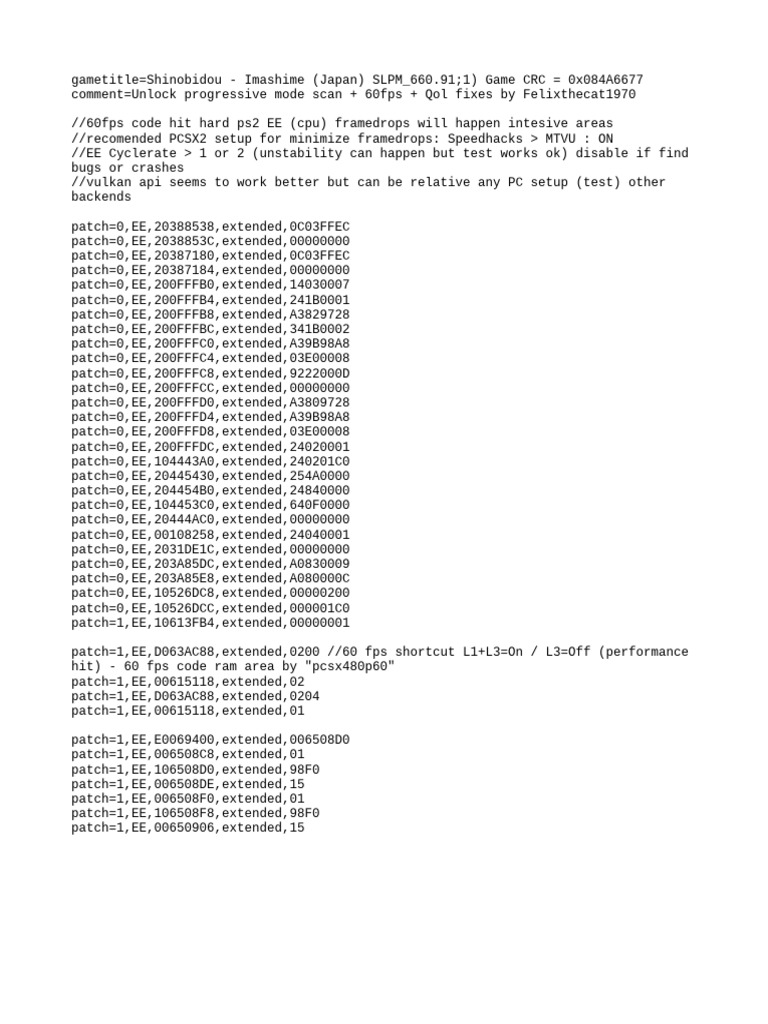 gametitle=Shinobidou - Imashime (Japan) SLPM_660.91;1) Game CRC = 0x084A6677
comment=Unlock progressive mode scan + 60fps + Qol fixes by Felixthecat1970

//60fps code hit hard ps2 EE (cpu) framedrops will happen intesive areas
//recomended PCSX2 setup for minimize framedrops: Speedhacks > MTVU : ON
//EE Cyclerate > 1 or 2 (unstability can happen but test works ok) disable if find bugs or crashes
//vulkan api seems to work better but can be relative any PC setup (test) other backends

patch=0,EE,20388538,extended,0C03FFEC
patch=0,EE,2038853C,extended,00000000
patch=0,EE,20387180,extended,0C03FFEC
patch=0,EE,20387184,extended,00000000
patch=0,EE,200FFFB0,extended,14030007
patch=0,EE,200FFFB4,extended,241B0001
patch=0,EE,200FFFB8,extended,A3829728
patch=0,EE,200FFFBC,extended,341B0002
patch=0,EE,200FFFC0,extended,A39B98A8
patch=0,EE,200FFFC4,extended,03E00008
patch=0,EE,200FFFC8,extended,9222000D
patch=0,EE,200FFFCC,extended,00000000
patch=0,EE,200FFFD0,extended,A3809728
patch=0,EE,200FFFD4,extended,A39B98A8
patch=0,EE,200FFFD8,extended,03E00008
patch=0,EE,200FFFDC,extended,24020001
patch=0,EE,104443A0,extended,240201C0
patch=0,EE,20445430,extended,254A0000
patch=0,EE,204454B0,extended,24840000
patch=0,EE,104453C0,extended,640F0000
patch=0,EE,20444AC0,extended,00000000
patch=0,EE,00108258,extended,24040001
patch=0,EE,2031DE1C,extended,00000000
patch=0,EE,203A85DC,extended,A0830009
patch=0,EE,203A85E8,extended,A080000C
patch=0,EE,10526DC8,extended,00000200
patch=0,EE,10526DCC,extended,000001C0
patch=1,EE,10613FB4,extended,00000001

patch=1,EE,D063AC88,extended,0200 //60 fps shortcut L1+L3=On / L3=Off (performance hit) - 60 fps code ram area by "pcsx480p60"
patch=1,EE,00615118,extended,02
patch=1,EE,D063AC88,extended,0204
patch=1,EE,00615118,extended,01

patch=1,EE,E0069400,extended,006508D0
patch=1,EE,006508C8,extended,01
patch=1,EE,106508D0,extended,98F0
patch=1,EE,006508DE,extended,15
patch=1,EE,006508F0,extended,01
patch=1,EE,106508F8,extended,98F0
patch=1,EE,00650906,extended,15